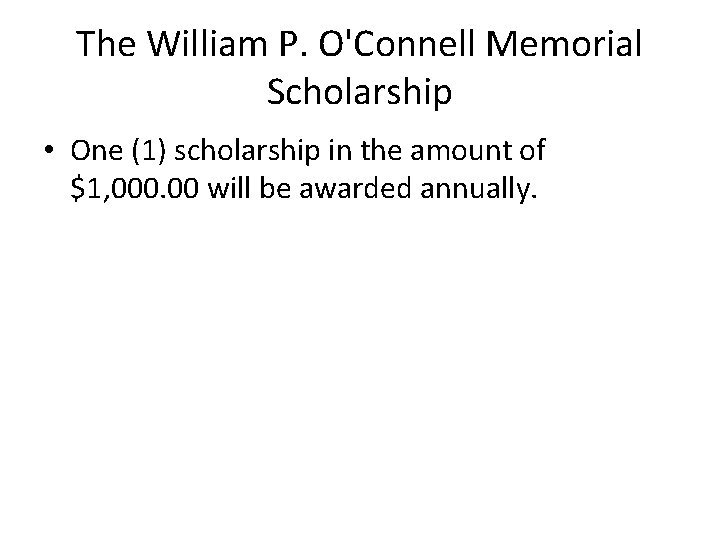 The William P. O'Connell Memorial Scholarship

• One (1) scholarship in the amount of \$1,000.00 will be awarded annually.